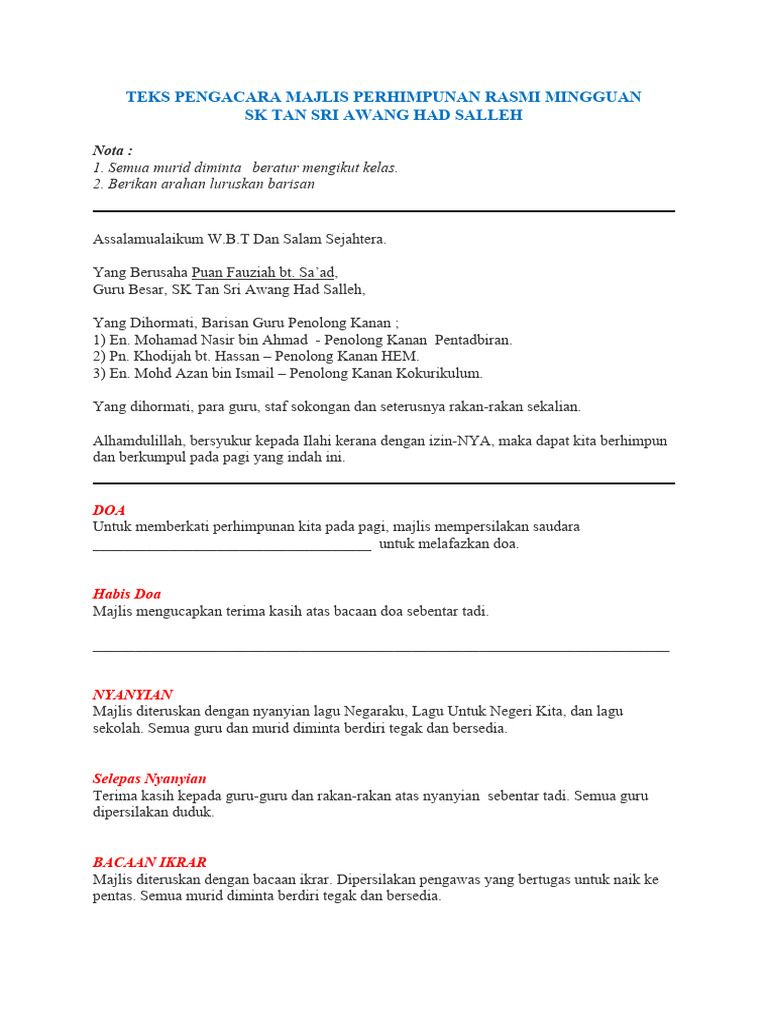 TEKS PENGACARA MAJLIS PERHIMPUNAN RASMI MINGGUAN
SK TAN SRI AWANG HAD SALLEH

Nota :
1. Semua murid diminta beratur mengikut kelas.
2. Berikan arahan luruskan barisan

Assalamualaikum W.B.T Dan Salam Sejahtera.

Yang Berusaha Puan Fauziah bt. Sa'ad,
Guru Besar, SK Tan Sri Awang Had Salleh,

Yang Dihormati, Barisan Guru Penolong Kanan ;
1) En. Mohamad Nasir bin Ahmad - Penolong Kanan Pentadbiran.
2) Pn. Khodijah bt. Hassan – Penolong Kanan HEM.
3) En. Mohd Azan bin Ismail – Penolong Kanan Kokurikulum.

Yang dihormati, para guru, staf sokongan dan seterusnya rakan-rakan sekalian.

Alhamdulillah, bersyukur kepada Ilahi kerana dengan izin-NYA, maka dapat kita berhimpun dan berkumpul pada pagi yang indah ini.

DOA
Untuk memberkati perhimpunan kita pada pagi, majlis mempersilakan saudara ______________________________________ untuk melafazkan doa.

Habis Doa
Majlis mengucapkan terima kasih atas bacaan doa sebentar tadi.

NYANYIAN
Majlis diteruskan dengan nyanyian lagu Negaraku, Lagu Untuk Negeri Kita, dan lagu sekolah. Semua guru dan murid diminta berdiri tegak dan bersedia.

Selepas Nyanyian
Terima kasih kepada guru-guru dan rakan-rakan atas nyanyian sebentar tadi. Semua guru dipersilakan duduk.

BACAAN IKRAR
Majlis diteruskan dengan bacaan ikrar. Dipersilakan pengawas yang bertugas untuk naik ke pentas. Semua murid diminta berdiri tegak dan bersedia.